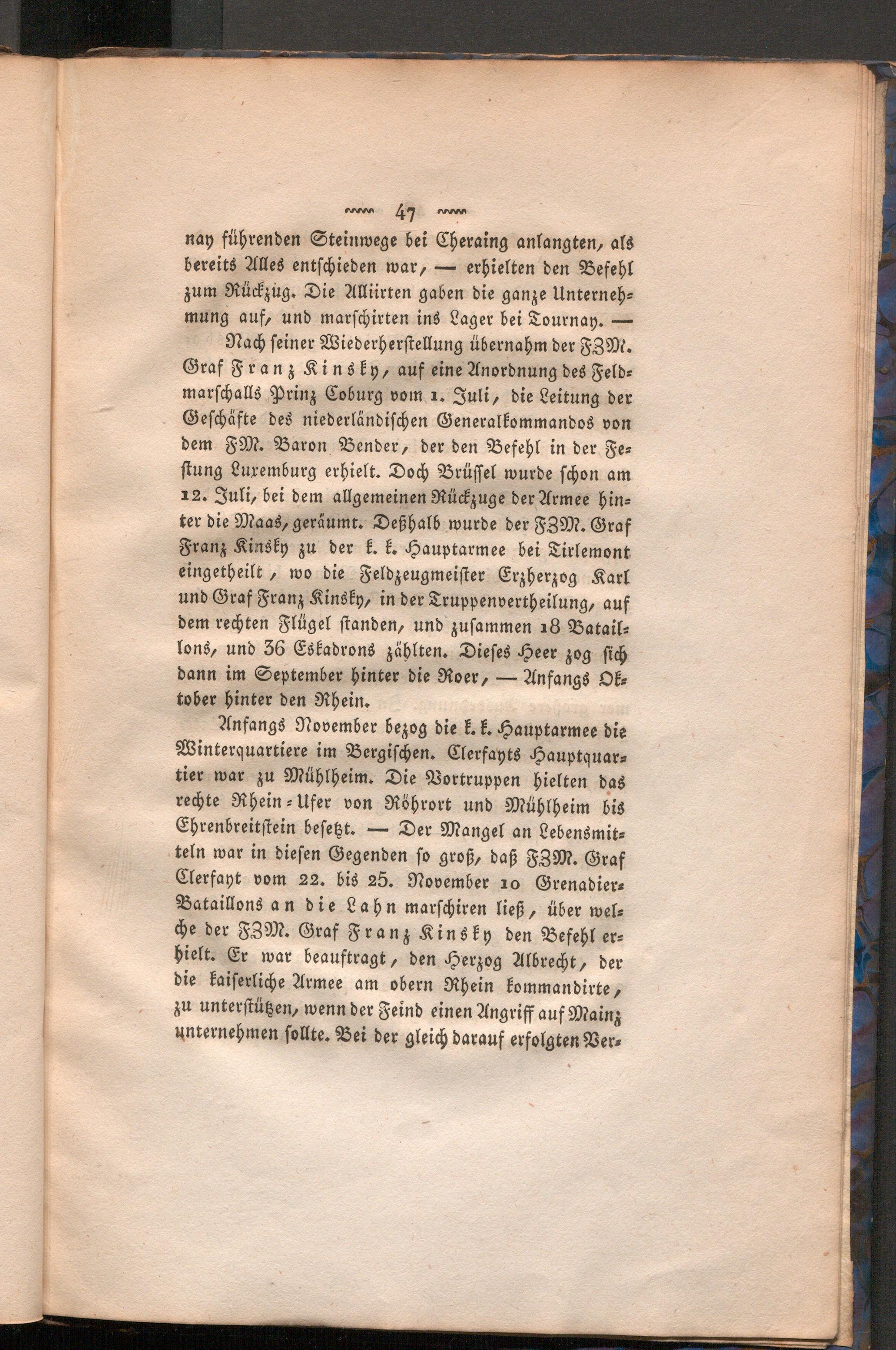 47

nay führenden Steinwege bei Cheraing anlangten, als bereits Alles entschieden war, — erhielten den Befehl zum Rückzüg. Die Alliirten gaben die ganze Unternehmung auf, und marschirten ins Lager bei Tournay. —

Nach seiner Wiederherstellung übernahm der FZM. Graf Franz Kinsky, auf eine Anordnung des Feldmarschalls Prinz Coburg vom 1. Juli, die Leitung der Geschäfte des niederländischen Generalkommandos von dem FM. Baron Bender, der den Befehl in der Festung Luxemburg erhielt. Doch Brüssel wurde schon am 12. Juli, bei dem allgemeinen Rückzuge der Armee hinter die Maas, geräumt. Deßhalb wurde der FZM. Graf Franz Kinsky zu der k. k. Hauptarmee bei Tirlemont eingetheilt, wo die Feldzeugmeister Erzherzog Karl und Graf Franz Kinsky, in der Truppenvertheilung, auf dem rechten Flügel standen, und zusammen 18 Bataillons, und 36 Eskadrons zählten. Dieses Heer zog sich dann im September hinter die Roer, — Anfangs Oktober hinter den Rhein.

Anfangs November bezog die k. k. Hauptarmee die Winterquartiere im Bergischen. Clerfayts Hauptquartier war zu Mühlheim. Die Vortruppen hielten das rechte Rhein-Ufer von Röhrort und Mühlheim bis Ehrenbreitstein besetzt. — Der Mangel an Lebensmitteln war in diesen Gegenden so groß, daß FZM. Graf Clerfayt vom 22. bis 25. November 10 Grenadier-Bataillons an die Lahn marschiren ließ, über welche der FZM. Graf Franz Kinsky den Befehl erhielt. Er war beauftragt, den Herzog Albrecht, der die kaiserliche Armee am obern Rhein kommandirte, zu unterstützen, wenn der Feind einen Angriff auf Mainz unternehmen sollte. Bei der gleich darauf erfolgten Ver-